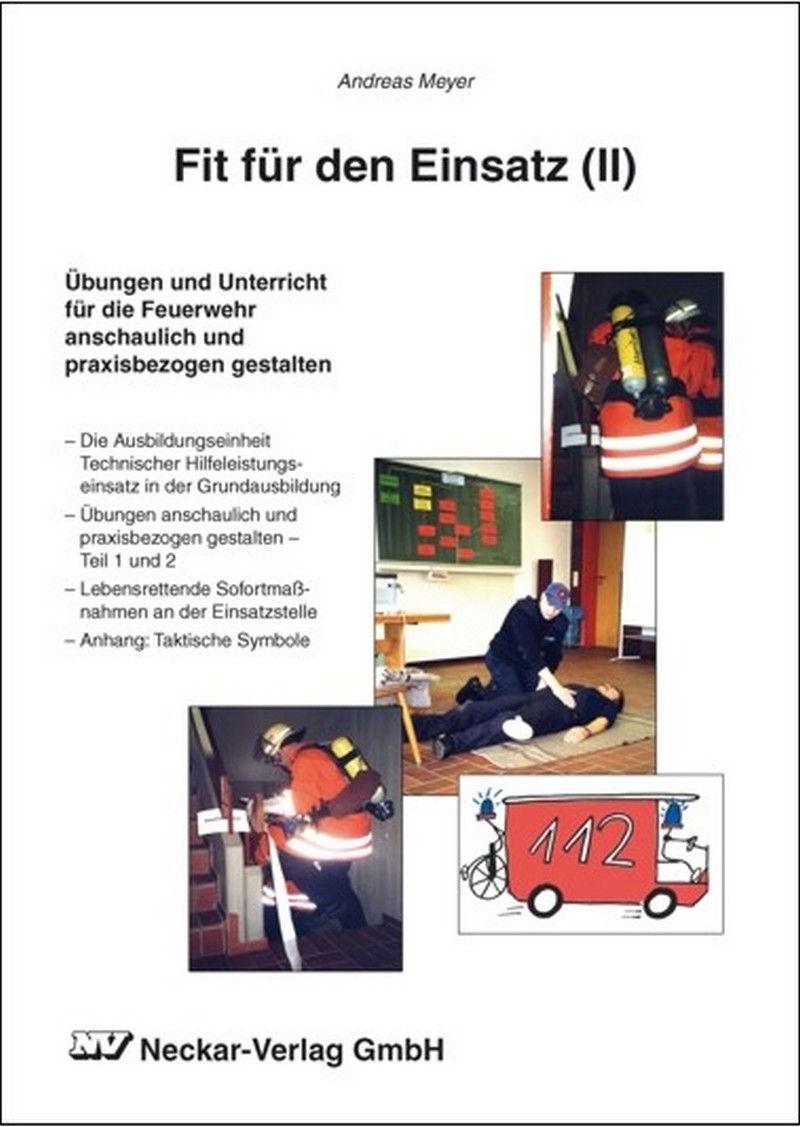 Andreas Meyer

Fit für den Einsatz (II)

Übungen und Unterricht für die Feuerwehr anschaulich und praxisbezogen gestalten

– Die Ausbildungseinheit Technischer Hilfeleistungseinsatz in der Grundausbildung
– Übungen anschaulich und praxisbezogen gestalten – Teil 1 und 2
– Lebensrettende Sofortmaßnahmen an der Einsatzstelle
– Anhang: Taktische Symbole

112

NV Neckar-Verlag GmbH